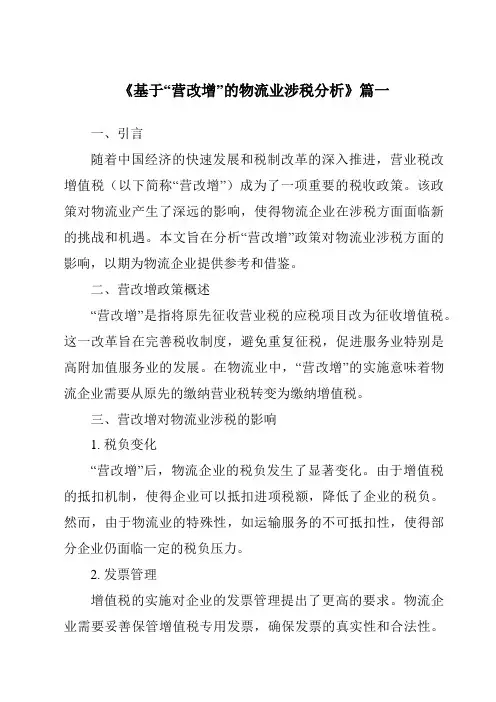 《基于“营改增”的物流业涉税分析》篇一

一、引言

随着中国经济的快速发展和税制改革的深入推进，营业税改增值税（以下简称“营改增”）成为了一项重要的税收政策。该政策对物流业产生了深远的影响，使得物流企业在涉税方面面临新的挑战和机遇。本文旨在分析“营改增”政策对物流业涉税方面的影响，以期为物流企业提供参考和借鉴。

二、营改增政策概述

“营改增”是指将原先征收营业税的应税项目改为征收增值税。这一改革旨在完善税收制度，避免重复征税，促进服务业特别是高附加值服务业的发展。在物流业中，“营改增”的实施意味着物流企业需要从原先的缴纳营业税转变为缴纳增值税。

三、营改增对物流业涉税的影响

1. 税负变化

“营改增”后，物流企业的税负发生了显著变化。由于增值税的抵扣机制，使得企业可以抵扣进项税额，降低了企业的税负。然而，由于物流业的特殊性，如运输服务的不可抵扣性，使得部分企业仍面临一定的税负压力。

2. 发票管理

增值税的实施对企业的发票管理提出了更高的要求。物流企业需要妥善保管增值税专用发票，确保发票的真实性和合法性。